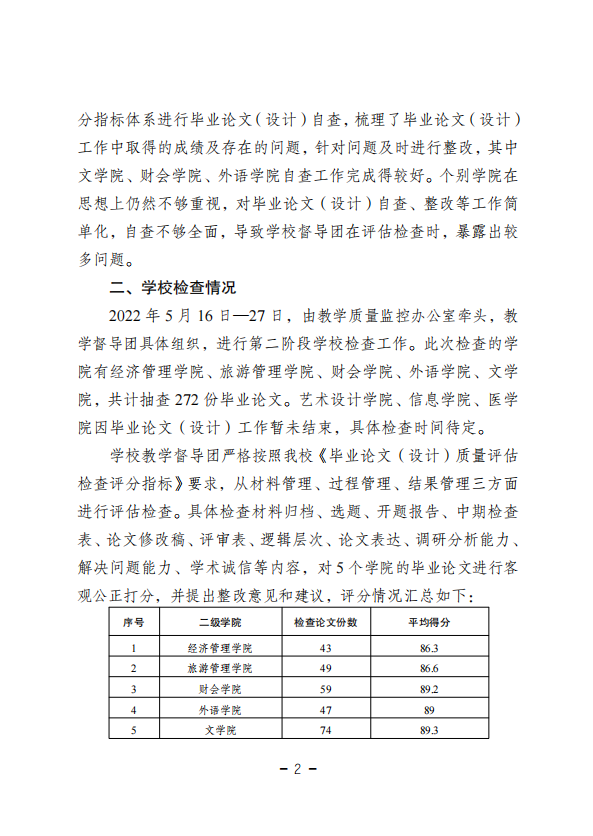 分指标体系进行毕业论文（设计）自查，梳理了毕业论文（设计）工作中取得的成绩及存在的问题，针对问题及时进行整改，其中文学院、财会学院、外语学院自查工作完成得较好。个别学院在思想上仍然不够重视，对毕业论文（设计）自查、整改等工作简单化，自查不够全面，导致学校督导团在评估检查时，暴露出较多问题。

二、学校检查情况

2022 年 5 月 16 日—27 日，由教学质量监控办公室牵头，教学督导团具体组织，进行第二阶段学校检查工作。此次检查的学院有经济管理学院、旅游管理学院、财会学院、外语学院、文学院，共计抽查 272 份毕业论文。艺术设计学院、信息学院、医学院因毕业论文（设计）工作暂未结束，具体检查时间待定。

学校教学督导团严格按照我校《毕业论文（设计）质量评估检查评分指标》要求，从材料管理、过程管理、结果管理三方面进行评估检查。具体检查材料归档、选题、开题报告、中期检查表、论文修改稿、评审表、逻辑层次、论文表达、调研分析能力、解决问题能力、学术诚信等内容，对 5 个学院的毕业论文进行客观公正打分，并提出整改意见和建议，评分情况汇总如下：

| 序号 | 二级学院 | 检查论文份数 | 平均得分 |
|---|---|---|---|
| 1 | 经济管理学院 | 43 | 86.3 |
| 2 | 旅游管理学院 | 49 | 86.6 |
| 3 | 财会学院 | 59 | 89.2 |
| 4 | 外语学院 | 47 | 89 |
| 5 | 文学院 | 74 | 89.3 |

－ 2 －